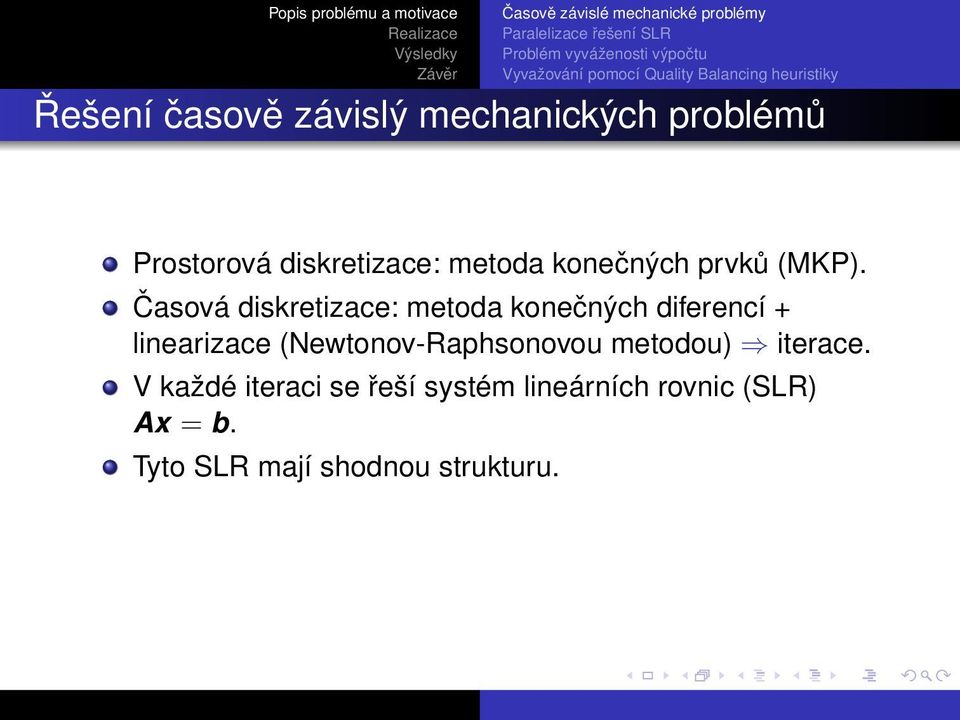 Popis problému a motivace
Realizace
Výsledky
Závěr

Časově závislé mechanické problémy
Paralelizace řešení SLR
Problém vyváženosti výpočtu
Vyvažování pomocí Quality Balancing heuristiky

Řešení časově závislý mechanických problémů

Prostorová diskretizace: metoda konečných prvků (MKP).

Časová diskretizace: metoda konečných diferencí + linearizace (Newtonov-Raphsonovou metodou) $\Rightarrow$ iterace.

V každé iteraci se řeší systém lineárních rovnic (SLR) $\boldsymbol{Ax} = \boldsymbol{b}$.

Tyto SLR mají shodnou strukturu.